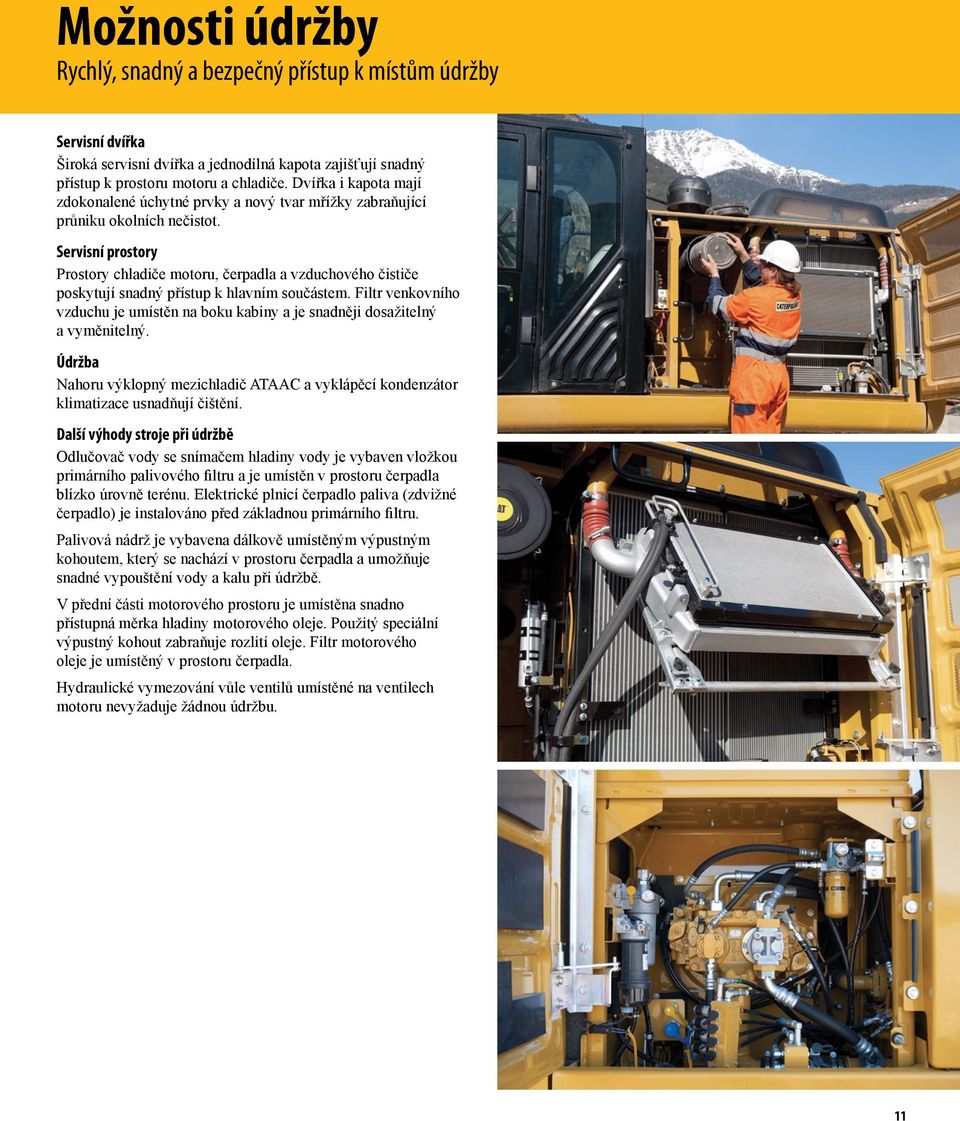 Možnosti údržby
Rychlý, snadný a bezpečný přístup k místům údržby

Servisní dvířka
Široká servisní dvířka a jednodílná kapota zajišťují snadný přístup k prostoru motoru a chladiče. Dvířka i kapota mají zdokonalené úchytné prvky a nový tvar mřížky zabraňující průniku okolních nečistot.

Servisní prostory
Prostory chladiče motoru, čerpadla a vzduchového čističe poskytují snadný přístup k hlavním součástem. Filtr venkovního vzduchu je umístěn na boku kabiny a je snadněji dosažitelný a vyměnitelný.

Údržba
Nahoru výklopný mezichladič ATAAC a vyklápěcí kondenzátor klimatizace usnadňují čištění.

Další výhody stroje při údržbě
Odlučovač vody se snímačem hladiny vody je vybaven vložkou primárního palivového filtru a je umístěn v prostoru čerpadla blízko úrovně terénu. Elektrické plnicí čerpadlo paliva (zdvižné čerpadlo) je instalováno před základnou primárního filtru.

Palivová nádrž je vybavena dálkově umístěným výpustným kohoutem, který se nachází v prostoru čerpadla a umožňuje snadné vypouštění vody a kalu při údržbě.

V přední části motorového prostoru je umístěna snadno přístupná měrka hladiny motorového oleje. Použitý speciální výpustný kohout zabraňuje rozlití oleje. Filtr motorového oleje je umístěný v prostoru čerpadla.

Hydraulické vymezování vůle ventilů umístěné na ventilech motoru nevyžaduje žádnou údržbu.

CATERPILLAR

CAT

11